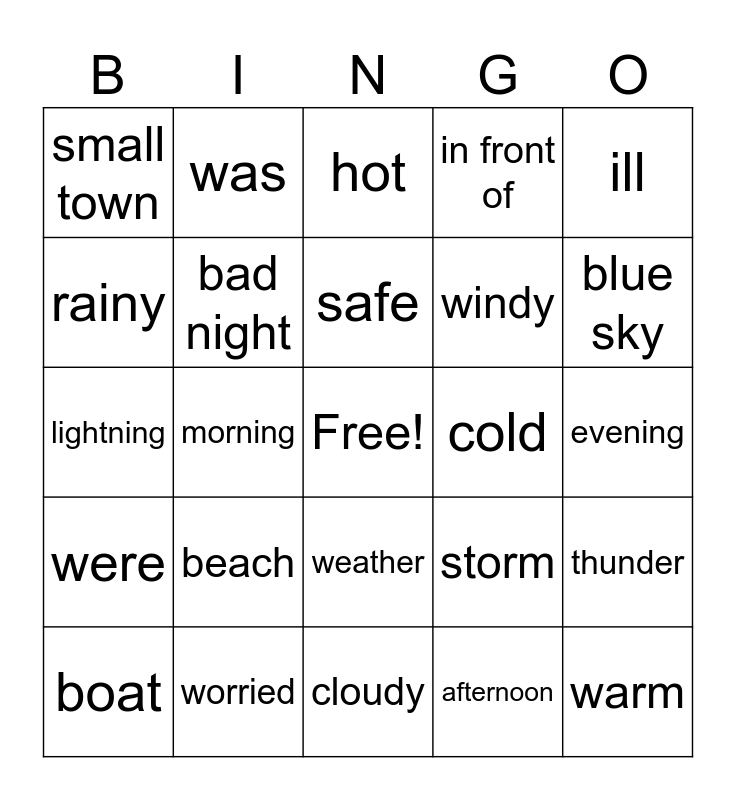 | B | I | N | G | O |
|---|---|---|---|---|
| small town | was | hot | in front of | ill |
| rainy | bad night | safe | windy | blue sky |
| lightning | morning | Free! | cold | evening |
| were | beach | weather | storm | thunder |
| boat | worried | cloudy | afternoon | warm |